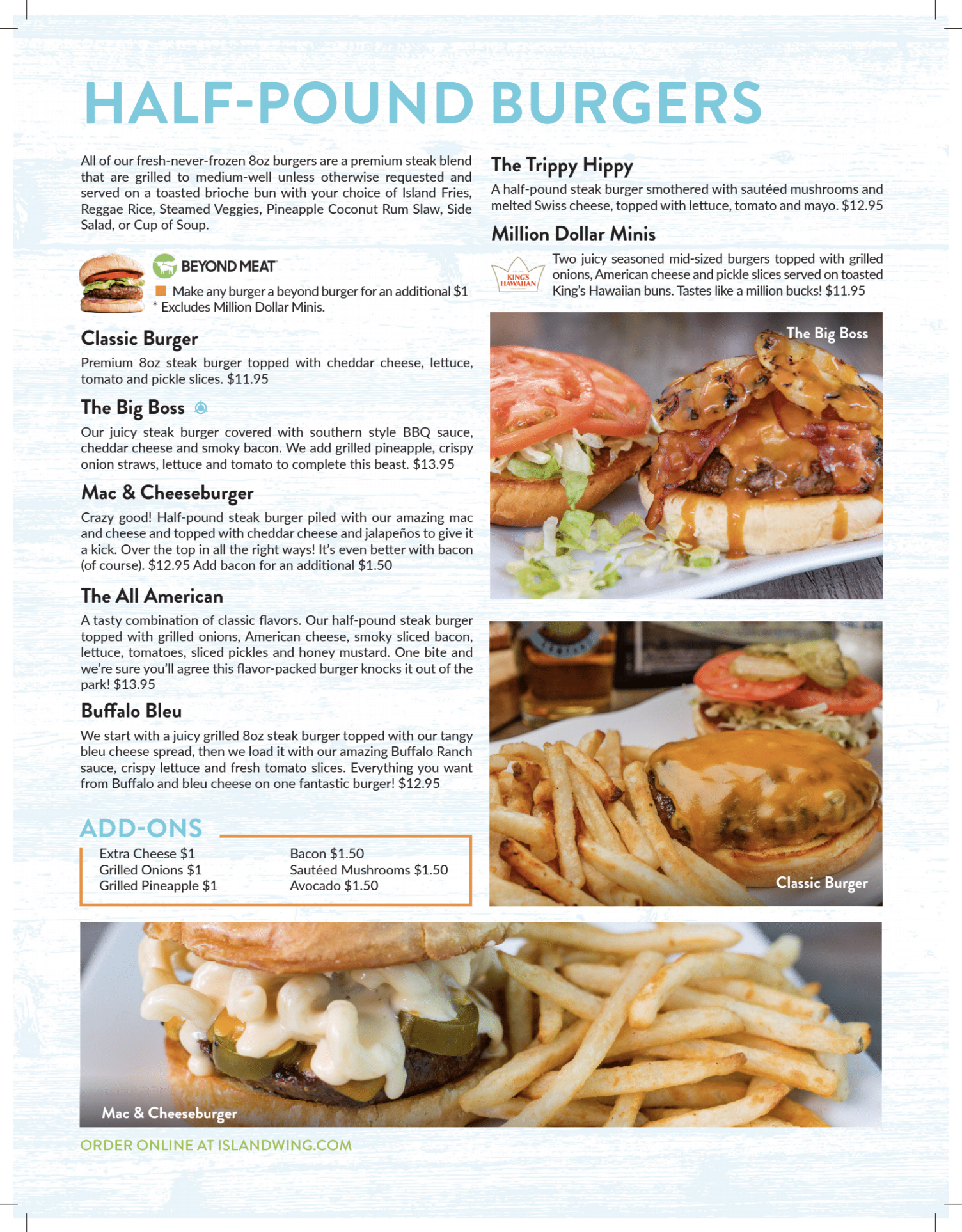 HALF-POUND BURGERS

All of our fresh-never-frozen 8oz burgers are a premium steak blend that are grilled to medium-well unless otherwise requested and served on a toasted brioche bun with your choice of Island Fries, Reggae Rice, Steamed Veggies, Pineapple Coconut Rum Slaw, Side Salad, or Cup of Soup.

BEYOND MEAT

Make any burger a beyond burger for an additional $1
* Excludes Million Dollar Minis.

Classic Burger

Premium 8oz steak burger topped with cheddar cheese, lettuce, tomato and pickle slices. $11.95

The Big Boss

Our juicy steak burger covered with southern style BBQ sauce, cheddar cheese and smoky bacon. We add grilled pineapple, crispy onion straws, lettuce and tomato to complete this beast. $13.95

Mac & Cheeseburger

Crazy good! Half-pound steak burger piled with our amazing mac and cheese and topped with cheddar cheese and jalapeños to give it a kick. Over the top in all the right ways! It's even better with bacon (of course). $12.95 Add bacon for an additional $1.50

The All American

A tasty combination of classic flavors. Our half-pound steak burger topped with grilled onions, American cheese, smoky sliced bacon, lettuce, tomatoes, sliced pickles and honey mustard. One bite and we're sure you'll agree this flavor-packed burger knocks it out of the park! $13.95

Buffalo Bleu

We start with a juicy grilled 8oz steak burger topped with our tangy bleu cheese spread, then we load it with our amazing Buffalo Ranch sauce, crispy lettuce and fresh tomato slices. Everything you want from Buffalo and bleu cheese on one fantastic burger! $12.95

ADD-ONS

Extra Cheese $1
Grilled Onions $1
Grilled Pineapple $1

Bacon $1.50
Sautéed Mushrooms $1.50
Avocado $1.50

The Trippy Hippy

A half-pound steak burger smothered with sautéed mushrooms and melted Swiss cheese, topped with lettuce, tomato and mayo. $12.95

Million Dollar Minis

KING'S HAWAIIAN

Two juicy seasoned mid-sized burgers topped with grilled onions, American cheese and pickle slices served on toasted King's Hawaiian buns. Tastes like a million bucks! $11.95

The Big Boss

Classic Burger

Mac & Cheeseburger

ORDER ONLINE AT ISLANDWING.COM